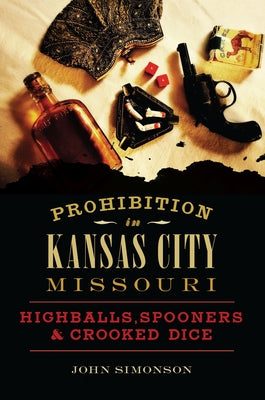 PROHIBITION
in
KANSAS CITY
MISSOURI

HIGHBALLS, SPOONERS & CROOKED DICE

JOHN SIMONSON